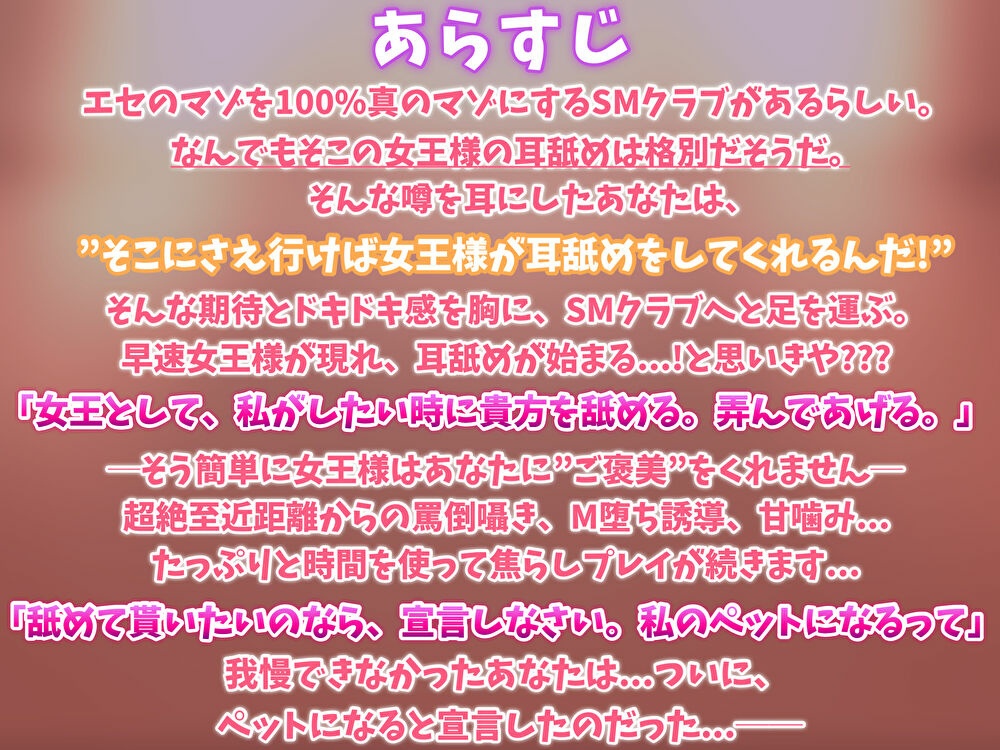 あらすじ

エセのマゾを100%真のマゾにするSMクラブがあるらしい。
なんでもそこの女王様の耳舐めは格別だそうだ。
そんな噂を耳にしたあなたは、
”そこにさえ行けば女王様が耳舐めをしてくれるんだ!”
そんな期待とドキドキ感を胸に、SMクラブへと足を運ぶ。
早速女王様が現れ、耳舐めが始まる…!と思いきや???
「女王として、私がしたい時に貴方を舐める。弄んであげる。」
―そう簡単に女王様はあなたに”ご褒美”をくれません―
超絶至近距離からの罵倒囁き、M堕ち誘導、甘噛み…
たっぷりと時間を使って焦らしプレイが続きます…
「舐めて貰いたいのなら、宣言しなさい。私のペットになるって」
我慢できなかったあなたは…ついに、
ペットになると宣言したのだった…――